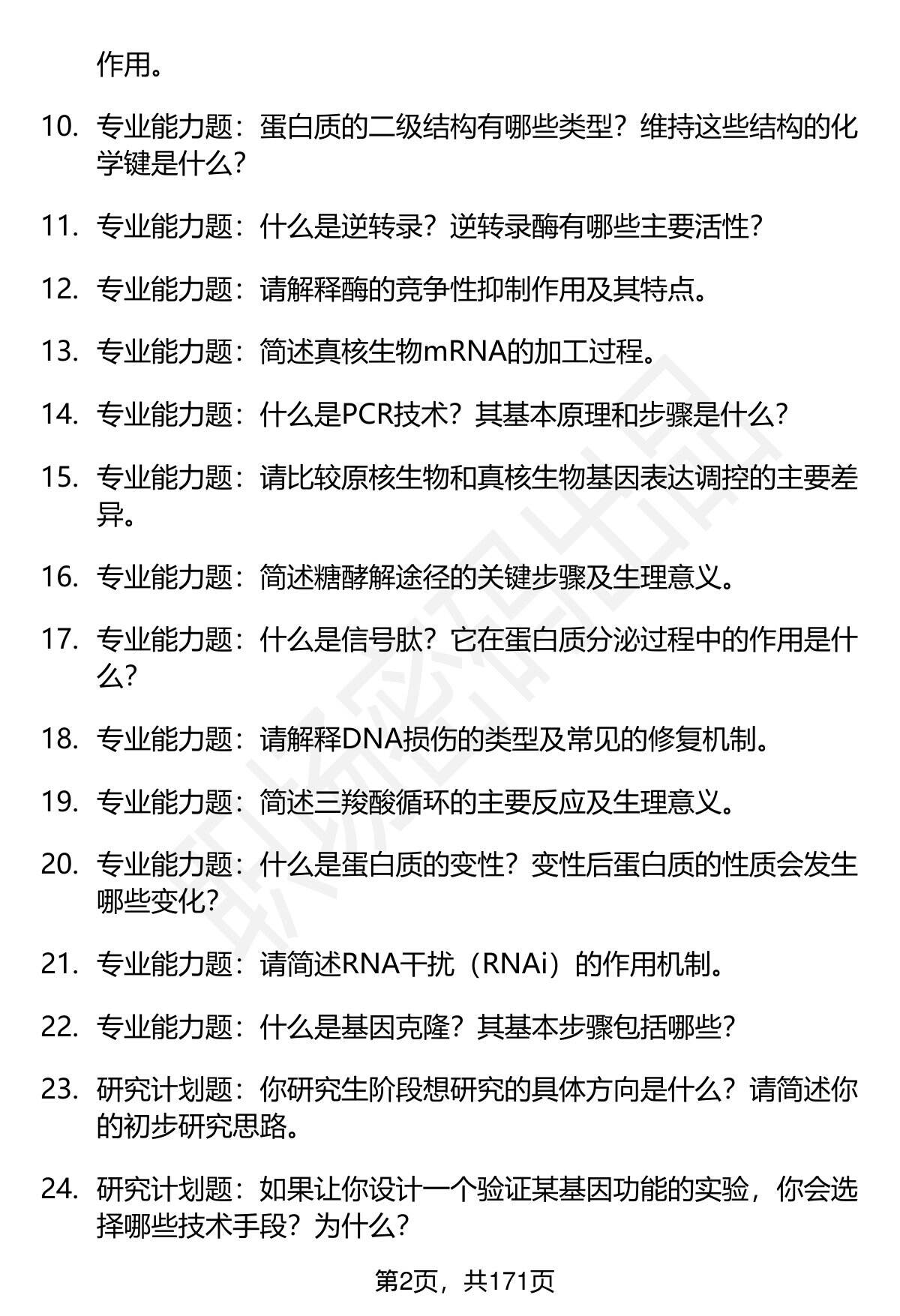 作用。

10. 专业能力题：蛋白质的二级结构有哪些类型？维持这些结构的化学键是什么？

11. 专业能力题：什么是逆转录？逆转录酶有哪些主要活性？

12. 专业能力题：请解释酶的竞争性抑制作用及其特点。

13. 专业能力题：简述真核生物mRNA的加工过程。

14. 专业能力题：什么是PCR技术？其基本原理和步骤是什么？

15. 专业能力题：请比较原核生物和真核生物基因表达调控的主要差异。

16. 专业能力题：简述糖酵解途径的关键步骤及生理意义。

17. 专业能力题：什么是信号肽？它在蛋白质分泌过程中的作用是什么？

18. 专业能力题：请解释DNA损伤的类型及常见的修复机制。

19. 专业能力题：简述三羧酸循环的主要反应及生理意义。

20. 专业能力题：什么是蛋白质的变性？变性后蛋白质的性质会发生哪些变化？

21. 专业能力题：请简述RNA干扰（RNAi）的作用机制。

22. 专业能力题：什么是基因克隆？其基本步骤包括哪些？

23. 研究计划题：你研究生阶段想研究的具体方向是什么？请简述你的初步研究思路。

24. 研究计划题：如果让你设计一个验证某基因功能的实验，你会选择哪些技术手段？为什么？

第2页，共171页